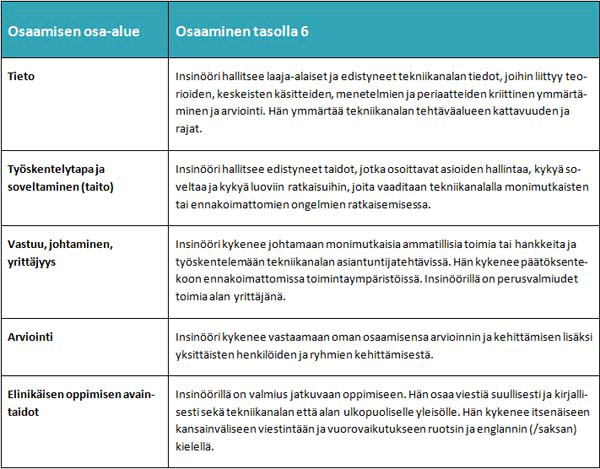 | Osaamisen osa-alue | Osaaminen tasolla 6 |
|---|---|
| Tieto | Insinööri hallitsee laaja-alaiset ja edistyneet tekniikanalan tiedot, joihin liittyy teorioiden, keskeisten käsitteiden, menetelmien ja periaatteiden kriittinen ymmärtäminen ja arviointi. Hän ymmärtää tekniikanalan tehtäväalueen kattavuuden ja rajat. |
| Työskentelytapa ja soveltaminen (taito) | Insinööri hallitsee edistyneet taidot, jotka osoittavat asioiden hallintaa, kykyä soveltaa ja kykyä luoviin ratkaisuihin, joita vaaditaan tekniikanalalla monimutkaisten tai ennakoimattomien ongelmien ratkaisemisessa. |
| Vastuu, johtaminen, yrittäjyys | Insinööri kykenee johtamaan monimutkaisia ammatillisia toimia tai hankkeita ja työskentelemään tekniikanalan asiantuntijatehtävissä. Hän kykenee päätöksentekoon ennakoimattomissa toimintaympäristöissä. Insinöörillä on perusvalmiudet toimia alan yrittäjänä. |
| Arviointi | Insinööri kykenee vastaamaan oman osaamisensa arvioinnin ja kehittämisen lisäksi yksittäisten henkilöiden ja ryhmien kehittämisestä. |
| Elinikäisen oppimisen avaintaidot | Insinöörillä on valmius jatkuvaan oppimiseen. Hän osaa viestiä suullisesti ja kirjallisesti sekä tekniikanalan että alan ulkopuoliselle yleisölle. Hän kykenee itsenäiseen kansainväliseen viestintään ja vuorovaikutukseen ruotsin ja englannin (/saksan) kielellä. |